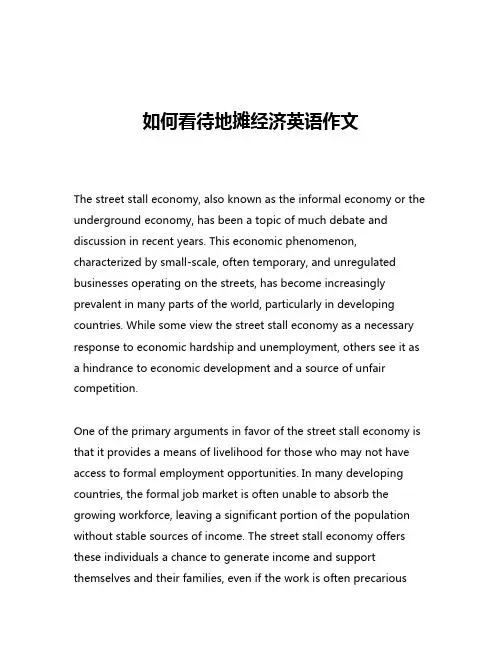 如何看待地摊经济英语作文

The street stall economy, also known as the informal economy or the underground economy, has been a topic of much debate and discussion in recent years. This economic phenomenon, characterized by small-scale, often temporary, and unregulated businesses operating on the streets, has become increasingly prevalent in many parts of the world, particularly in developing countries. While some view the street stall economy as a necessary response to economic hardship and unemployment, others see it as a hindrance to economic development and a source of unfair competition.

One of the primary arguments in favor of the street stall economy is that it provides a means of livelihood for those who may not have access to formal employment opportunities. In many developing countries, the formal job market is often unable to absorb the growing workforce, leaving a significant portion of the population without stable sources of income. The street stall economy offers these individuals a chance to generate income and support themselves and their families, even if the work is often precarious